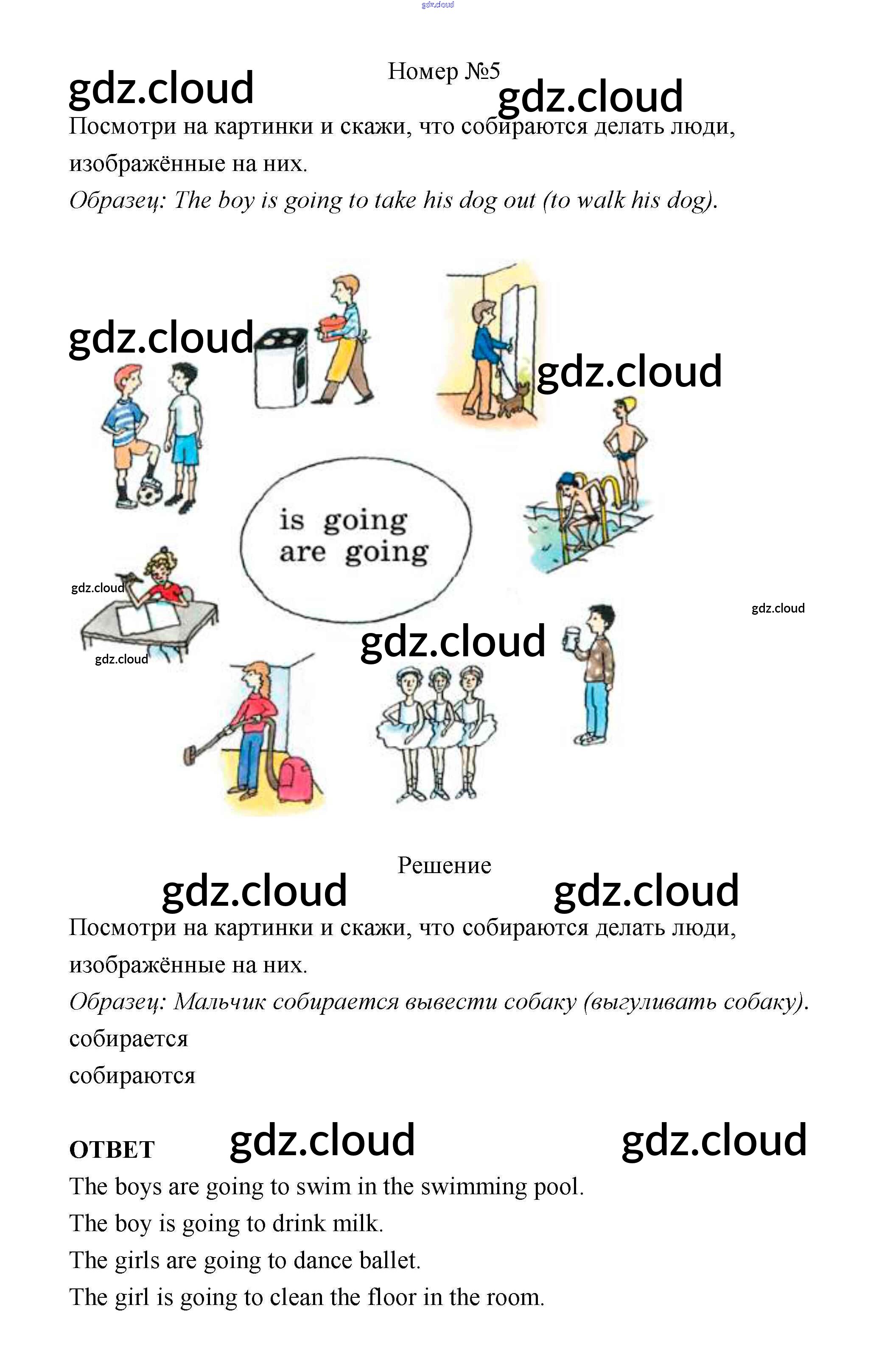 Номер №5

Посмотри на картинки и скажи, что собираются делать люди, изображённые на них.

Образец: The boy is going to take his dog out (to walk his dog).

is going
are going

Решение

Посмотри на картинки и скажи, что собираются делать люди, изображённые на них.

Образец: Мальчик собирается вывести собаку (выгуливать собаку).

собирается

собираются

ОТВЕТ

The boys are going to swim in the swimming pool.

The boy is going to drink milk.

The girls are going to dance ballet.

The girl is going to clean the floor in the room.

gdz.cloud